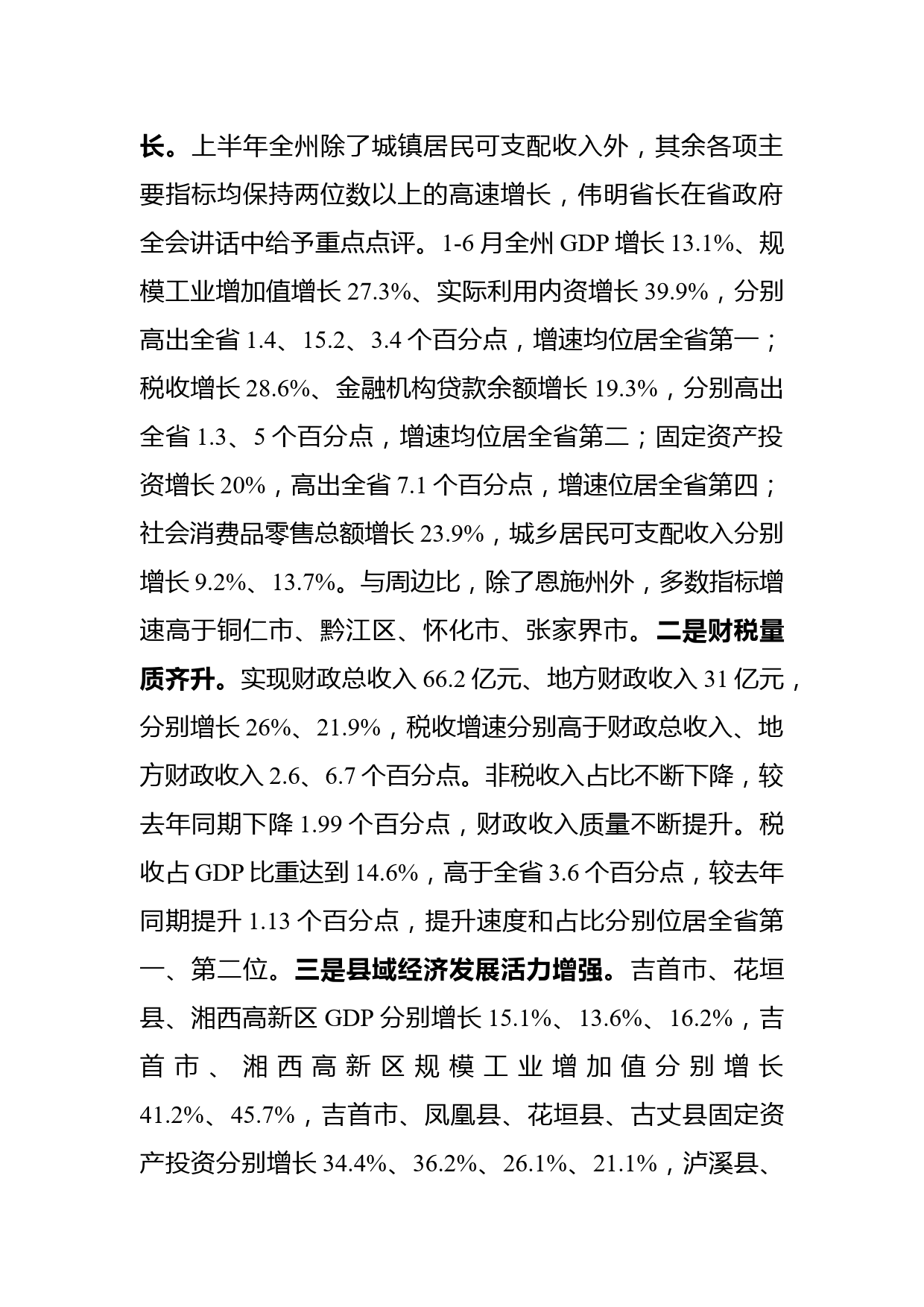 长。上半年全州除了城镇居民可支配收入外，其余各项主要指标均保持两位数以上的高速增长，伟明省长在省政府全会讲话中给予重点点评。1-6 月全州 GDP 增长 13.1%、规模工业增加值增长 27.3%、实际利用内资增长 39.9%，分别高出全省 1.4、15.2、3.4 个百分点，增速均位居全省第一；税收增长 28.6%、金融机构贷款余额增长 19.3%，分别高出全省 1.3、5 个百分点，增速均位居全省第二；固定资产投资增长 20%，高出全省 7.1 个百分点，增速位居全省第四；社会消费品零售总额增长 23.9%，城乡居民可支配收入分别增长 9.2%、13.7%。与周边比，除了恩施州外，多数指标增速高于铜仁市、黔江区、怀化市、张家界市。二是财税量质齐升。实现财政总收入 66.2 亿元、地方财政收入 31 亿元，分别增长 26%、21.9%，税收增速分别高于财政总收入、地方财政收入 2.6、6.7 个百分点。非税收入占比不断下降，较去年同期下降 1.99 个百分点，财政收入质量不断提升。税收占 GDP 比重达到 14.6%，高于全省 3.6 个百分点，较去年同期提升 1.13 个百分点，提升速度和占比分别位居全省第一、第二位。三是县域经济发展活力增强。吉首市、花垣县、湘西高新区 GDP 分别增长 15.1%、13.6%、16.2%，吉首市、湘西高新区规模工业增加值分别增长 41.2%、45.7%，吉首市、凤凰县、花垣县、古丈县固定资产投资分别增长 34.4%、36.2%、26.1%、21.1%，泸溪县、